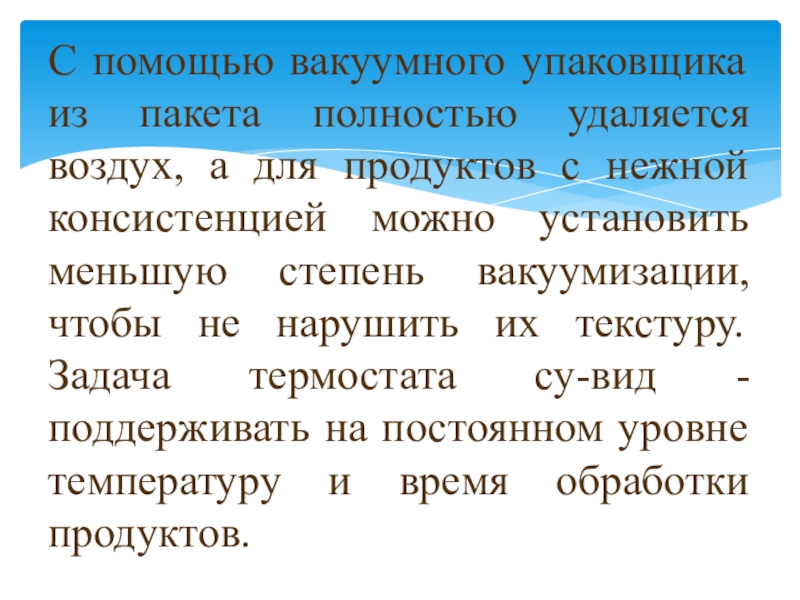 С помощью вакуумного упаковщика из пакета полностью удаляется воздух, а для продуктов с нежной консистенцией можно установить меньшую степень вакуумизации, чтобы не нарушить их текстуру. Задача термостата су-вид - поддерживать на постоянном уровне температуру и время обработки продуктов.